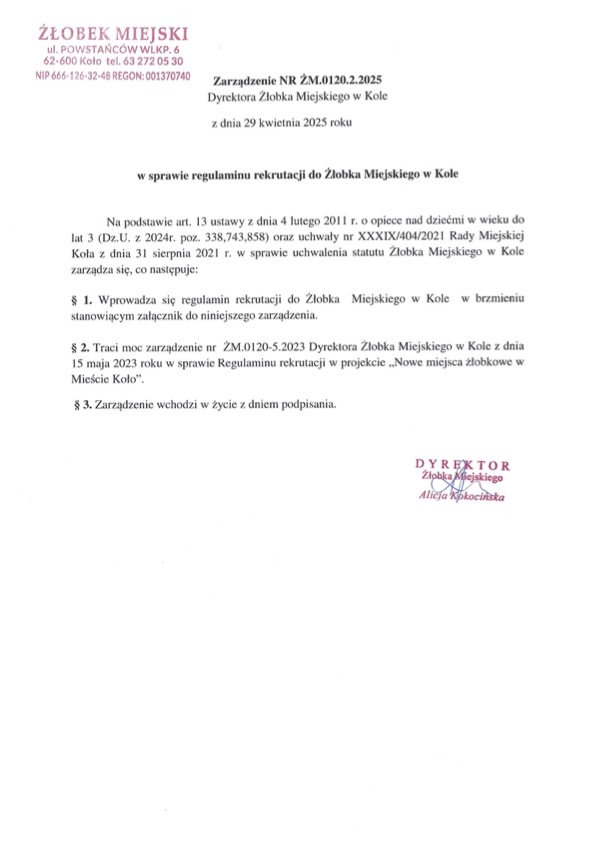 ŻŁOBEK MIEJSKI
ul. POWSTAŃCÓW WLKP. 6
62-600 Koło tel. 63 272 05 30
NIP 666-126-32-48 REGON: 001370740

Zarządzenie NR ŻM.0120.2.2025
Dyrektora Żłobka Miejskiego w Kole

z dnia 29 kwietnia 2025 roku

w sprawie regulaminu rekrutacji do Żłobka Miejskiego w Kole

Na podstawie art. 13 ustawy z dnia 4 lutego 2011 r. o opiece nad dziećmi w wieku do lat 3 (Dz.U. z 2024r. poz. 338,743,858) oraz uchwały nr XXXIX/404/2021 Rady Miejskiej Koła z dnia 31 sierpnia 2021 r. w sprawie uchwalenia statutu Żłobka Miejskiego w Kole zarządza się, co następuje:

§ 1. Wprowadza się regulamin rekrutacji do Żłobka Miejskiego w Kole w brzmieniu stanowiącym załącznik do niniejszego zarządzenia.

§ 2. Traci moc zarządzenie nr ŻM.0120-5.2023 Dyrektora Żłobka Miejskiego w Kole z dnia 15 maja 2023 roku w sprawie Regulaminu rekrutacji w projekcie „Nowe miejsca żłobkowe w Mieście Koło".

§ 3. Zarządzenie wchodzi w życie z dniem podpisania.

DYREKTOR
Żłobka Miejskiego
Alicja Kokocińska